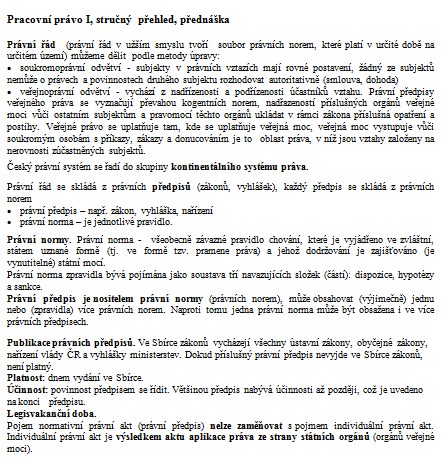 Pracovní právo I, stručný přehled, přednáška

Právní řád (právní řád v užším smyslu tvoří soubor právních norem, které platí v určité době na určitém území) můžeme dělit podle metody úpravy:
• soukromoprávní odvětví - subjekty v právních vztazích mají rovné postavení, žádný ze subjektů nemůže o právech a povinnostech druhého subjektu rozhodovat autoritativně (smlouva, dohoda)
• veřejnoprávní odvětví - vychází z nadřízenosti a podřízenosti účastníků vztahu. Právní předpisy veřejného práva se vyznačují převahou kogentních norem, nadřazeností příslušných orgánů veřejné moci vůči ostatním subjektům a pravomocí těchto orgánů ukládat v rámci zákona příslušná opatření a postihy. Veřejné právo se uplatňuje tam, kde se uplatňuje veřejná moc, veřejná moc vystupuje vůči soukromým osobám s příkazy, zákazy a donucováním je to oblast práva, v níž jsou vztahy založeny na nerovnosti zúčastněných subjektů.

Český právní systém se řadí do skupiny kontinentálního systému práva.

Právní řád se skládá z právních předpisů (zákonů, vyhlášek), každý předpis se skládá z právních norem
• právní předpis – např. zákon, vyhláška, nařízení
• právní norma – je jednotlivé pravidlo.

Právní normy. Právní norma - všeobecně závazné pravidlo chování, které je vyjádřeno ve zvláštní, státem uznané formě (tj. ve formě tzv. pramene práva) a jehož dodržování je zajišťováno (je vynutitelné) státní mocí.
Právní norma zpravidla bývá pojímána jako soustava tří navazujících složek (částí): dispozice, hypotézy a sankce.
Právní předpis je nositelem právní normy (právních norem), může obsahovat (výjimečně) jednu nebo (zpravidla) více právních norem. Naproti tomu jedna právní norma může být obsažena i ve více právních předpisech.

Publikace právních předpisů. Ve Sbírce zákonů vycházejí všechny ústavní zákony, obyčejné zákony, nařízení vlády ČR a vyhlášky ministerstev. Dokud příslušný právní předpis nevyjde ve Sbírce zákonů, není platný.
Platnost: dnem vydání ve Sbírce.
Účinnost: povinnost předpisem se řídit. Většinou předpis nabývá účinnosti až později, což je uvedeno na konci předpisu.
Legisvakanční doba.
Pojem normativní právní akt (právní předpis) nelze zaměňovat s pojmem individuální právní akt. Individuální právní akt je výsledkem aktu aplikace práva ze strany státních orgánů (orgánů veřejné moci).